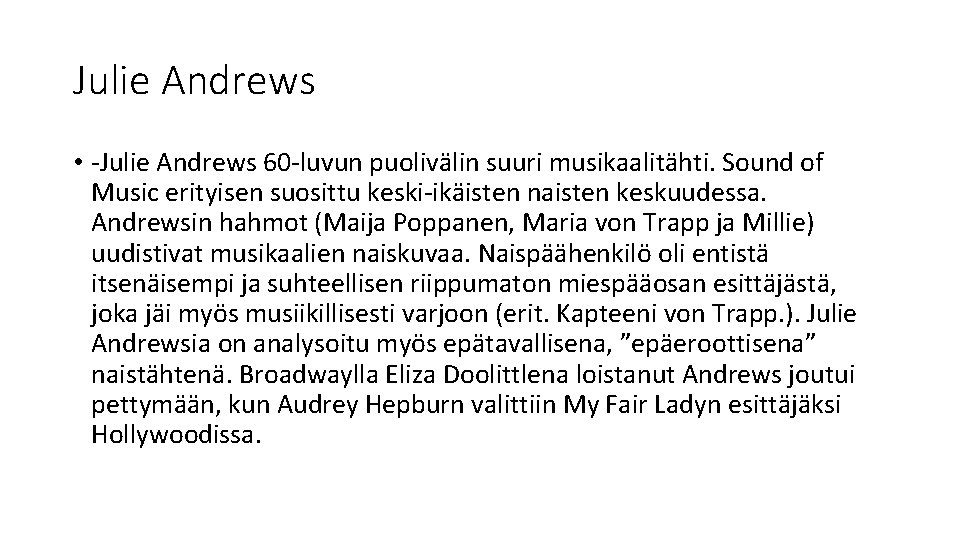 Julie Andrews

• -Julie Andrews 60-luvun puolivälin suuri musikaalitähti. Sound of Music erityisen suosittu keski-ikäisten naisten keskuudessa. Andrewsin hahmot (Maija Poppanen, Maria von Trapp ja Millie) uudistivat musikaalien naiskuvaa. Naispäähenkilö oli entistä itsenäisempi ja suhteellisen riippumaton miespääosan esittäjästä, joka jäi myös musiikillisesti varjoon (erit. Kapteeni von Trapp.). Julie Andrewsia on analysoitu myös epätavallisena, "epäeroottisena" naistähtenä. Broadwaylla Eliza Doolittlena loistanut Andrews joutui pettymään, kun Audrey Hepburn valittiin My Fair Ladyn esittäjäksi Hollywoodissa.